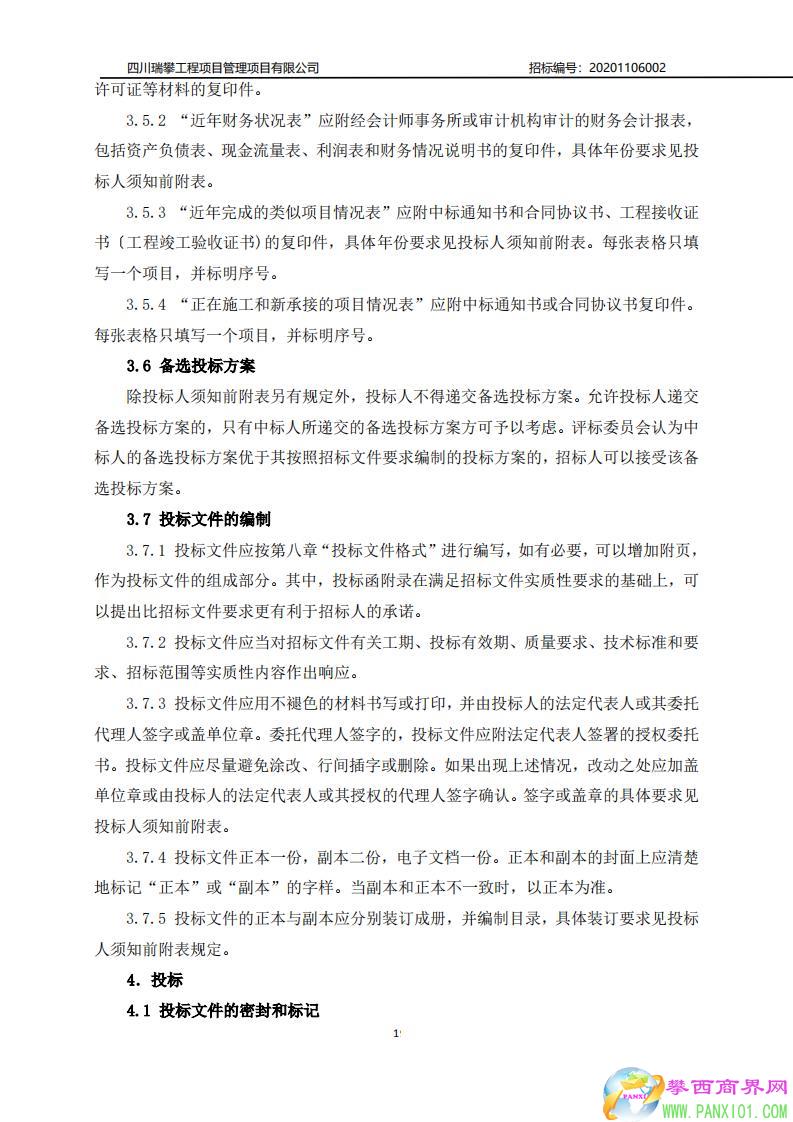 四川瑞攀工程项目管理项目有限公司 招标编号：20201106002

许可证等材料的复印件。

3.5.2 “近年财务状况表”应附经会计师事务所或审计机构审计的财务会计报表，包括资产负债表、现金流量表、利润表和财务情况说明书的复印件，具体年份要求见投标人须知前附表。

3.5.3 “近年完成的类似项目情况表”应附中标通知书和合同协议书、工程接收证书（工程竣工验收证书）的复印件，具体年份要求见投标人须知前附表。每张表格只填写一个项目，并标明序号。

3.5.4 “正在施工和新承接的项目情况表”应附中标通知书或合同协议书复印件。每张表格只填写一个项目，并标明序号。

3.6 备选投标方案

除投标人须知前附表另有规定外，投标人不得递交备选投标方案。允许投标人递交备选投标方案的，只有中标人所递交的备选投标方案方可予以考虑。评标委员会认为中标人的备选投标方案优于其按照招标文件要求编制的投标方案的，招标人可以接受该备选投标方案。

3.7 投标文件的编制

3.7.1 投标文件应按第八章“投标文件格式”进行编写，如有必要，可以增加附页，作为投标文件的组成部分。其中，投标函附录在满足招标文件实质性要求的基础上，可以提出比招标文件要求更有利于招标人的承诺。

3.7.2 投标文件应当对招标文件有关工期、投标有效期、质量要求、技术标准和要求、招标范围等实质性内容作出响应。

3.7.3 投标文件应用不褪色的材料书写或打印，并由投标人的法定代表人或其委托代理人签字或盖单位章。委托代理人签字的，投标文件应附法定代表人签署的授权委托书。投标文件应尽量避免涂改、行间插字或删除。如果出现上述情况，改动之处应加盖单位章或由投标人的法定代表人或其授权的代理人签字确认。签字或盖章的具体要求见投标人须知前附表。

3.7.4 投标文件正本一份，副本二份，电子文档一份。正本和副本的封面上应清楚地标记“正本”或“副本”的字样。当副本和正本不一致时，以正本为准。

3.7.5 投标文件的正本与副本应分别装订成册，并编制目录，具体装订要求见投标人须知前附表规定。

4. 投标

4.1 投标文件的密封和标记

1

攀西商界网
WWW.PANXI01.COM